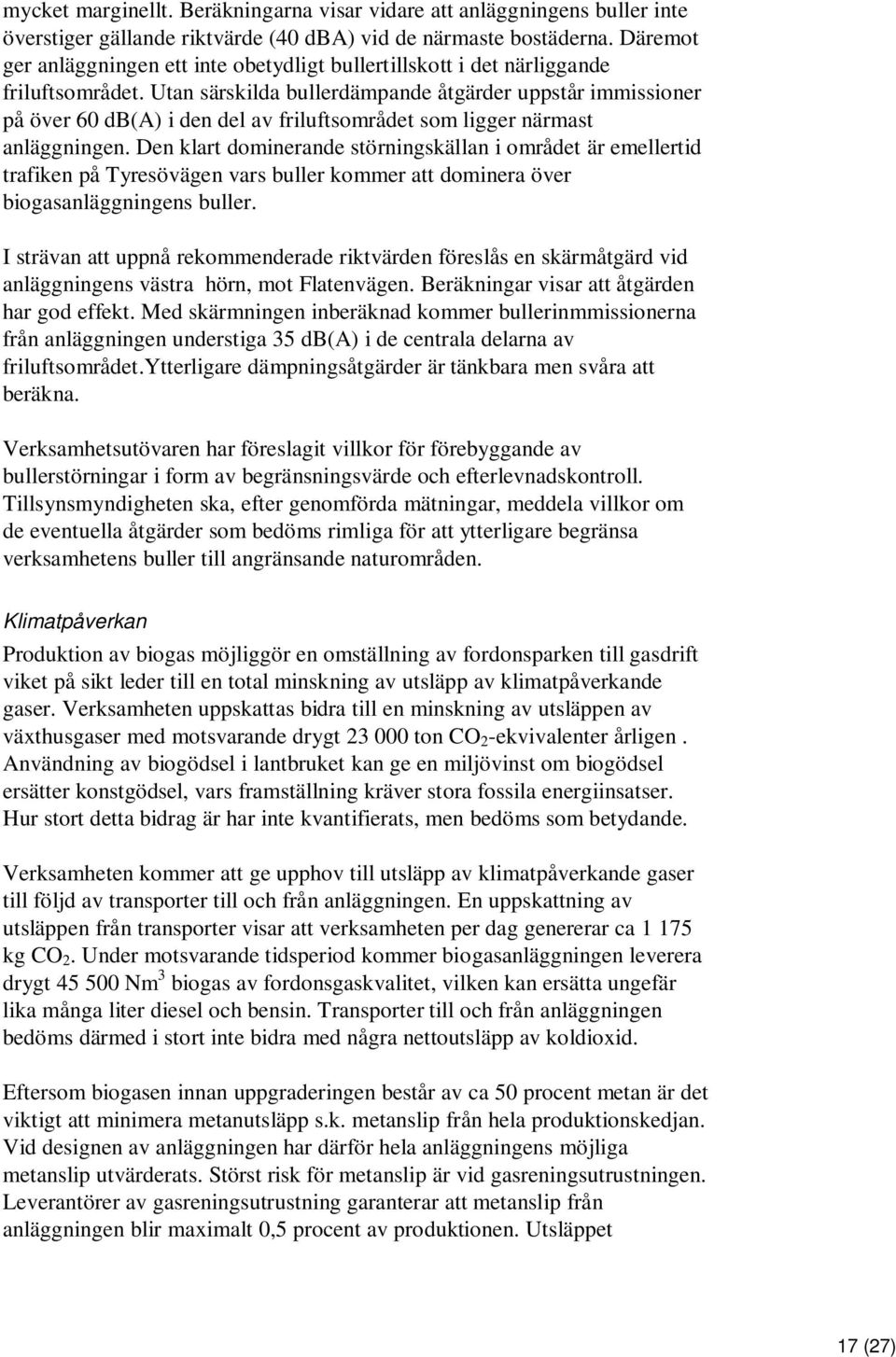 mycket marginellt. Beräkningarna visar vidare att anläggningens buller inte överstiger gällande riktvärde (40 dBA) vid de närmaste bostäderna. Däremot ger anläggningen ett inte obetydligt bullertillskott i det närliggande friluftsområdet. Utan särskilda bullerdämpande åtgärder uppstår immissioner på över 60 dB(A) i den del av friluftsområdet som ligger närmast anläggningen. Den klart dominerande störningskällan i området är emellertid trafiken på Tyresövägen vars buller kommer att dominera över biogasanläggningens buller.

I strävan att uppnå rekommenderade riktvärden föreslås en skärmåtgärd vid anläggningens västra hörn, mot Flatenvägen. Beräkningar visar att åtgärden har god effekt. Med skärmningen inberäknad kommer bullerinmmissionerna från anläggningen understiga 35 dB(A) i de centrala delarna av friluftsområdet.Ytterligare dämpningsåtgärder är tänkbara men svåra att beräkna.

Verksamhetsutövaren har föreslagit villkor för förebyggande av bullerstörningar i form av begränsningsvärde och efterlevnadskontroll. Tillsynsmyndigheten ska, efter genomförda mätningar, meddela villkor om de eventuella åtgärder som bedöms rimliga för att ytterligare begränsa verksamhetens buller till angränsande naturområden.

Klimatpåverkan

Produktion av biogas möjliggör en omställning av fordonsparken till gasdrift viket på sikt leder till en total minskning av utsläpp av klimatpåverkande gaser. Verksamheten uppskattas bidra till en minskning av utsläppen av växthusgaser med motsvarande drygt 23 000 ton $CO_2$-ekvivalenter årligen . Användning av biogödsel i lantbruket kan ge en miljövinst om biogödsel ersätter konstgödsel, vars framställning kräver stora fossila energiinsatser. Hur stort detta bidrag är har inte kvantifierats, men bedöms som betydande.

Verksamheten kommer att ge upphov till utsläpp av klimatpåverkande gaser till följd av transporter till och från anläggningen. En uppskattning av utsläppen från transporter visar att verksamheten per dag genererar ca 1 175 kg $CO_2$. Under motsvarande tidsperiod kommer biogasanläggningen leverera drygt 45 500 $Nm^3$ biogas av fordonsgaskvalitet, vilken kan ersätta ungefär lika många liter diesel och bensin. Transporter till och från anläggningen bedöms därmed i stort inte bidra med några nettoutsläpp av koldioxid.

Eftersom biogasen innan uppgraderingen består av ca 50 procent metan är det viktigt att minimera metanutsläpp s.k. metanslip från hela produktionskedjan. Vid designen av anläggningen har därför hela anläggningens möjliga metanslip utvärderats. Störst risk för metanslip är vid gasreningsutrustningen. Leverantörer av gasreningsutrustning garanterar att metanslip från anläggningen blir maximalt 0,5 procent av produktionen. Utsläppet

17 (27)